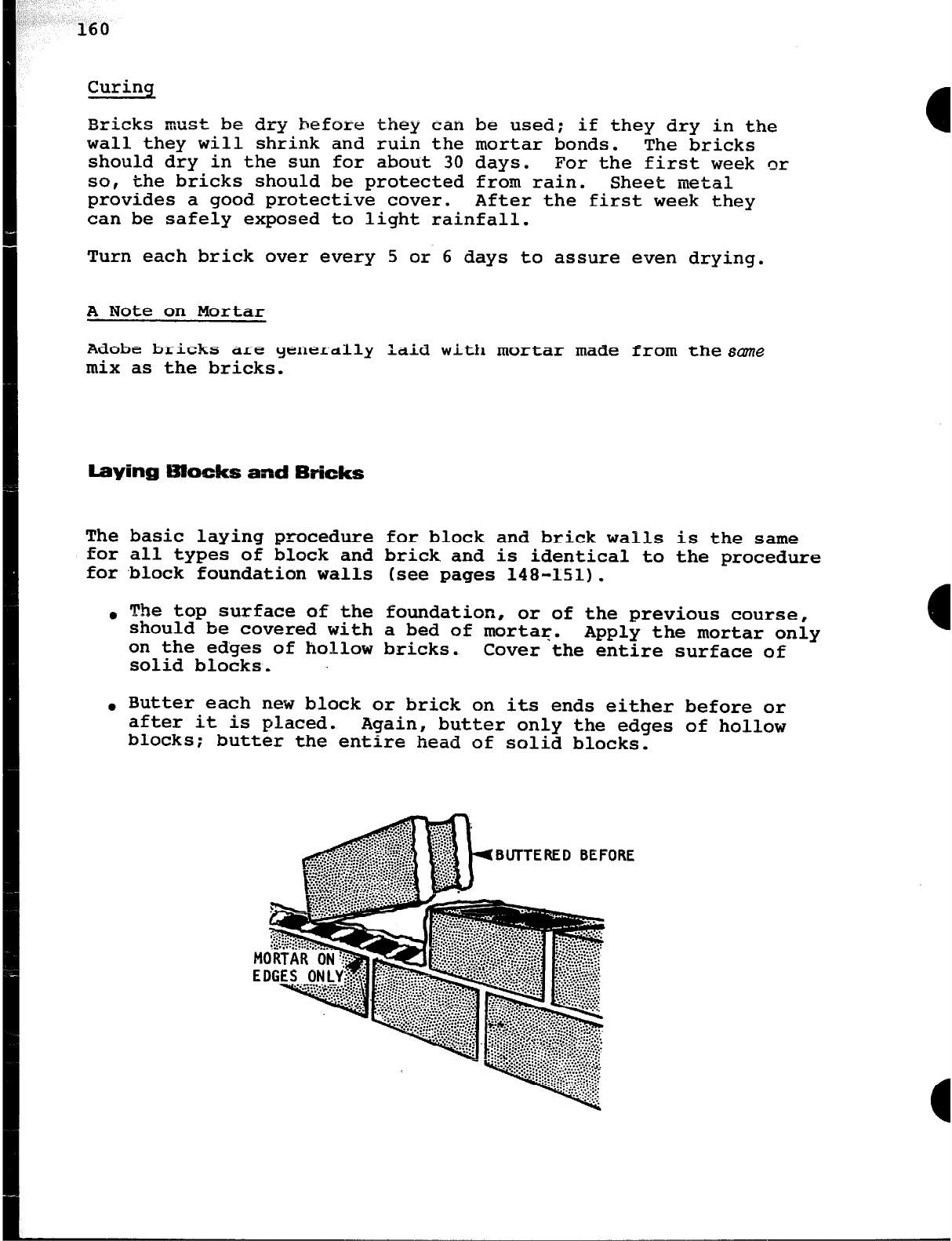 160

Curing

Bricks must be dry before they can be used; if they dry in the wall they will shrink and ruin the mortar bonds. The bricks should dry in the sun for about 30 days. For the first week or so, the bricks should be protected from rain. Sheet metal provides a good protective cover. After the first week they can be safely exposed to light rainfall.

Turn each brick over every 5 or 6 days to assure even drying.

A Note on Mortar

Adobe bricks are generally laid with mortar made from the same mix as the bricks.

Laying Blocks and Bricks

The basic laying procedure for block and brick walls is the same for all types of block and brick and is identical to the procedure for block foundation walls (see pages 148-151).

• The top surface of the foundation, or of the previous course, should be covered with a bed of mortar. Apply the mortar only on the edges of hollow bricks. Cover the entire surface of solid blocks.

• Butter each new block or brick on its ends either before or after it is placed. Again, butter only the edges of hollow blocks; butter the entire head of solid blocks.

BUTTERED BEFORE

MORTAR ON EDGES ONLY